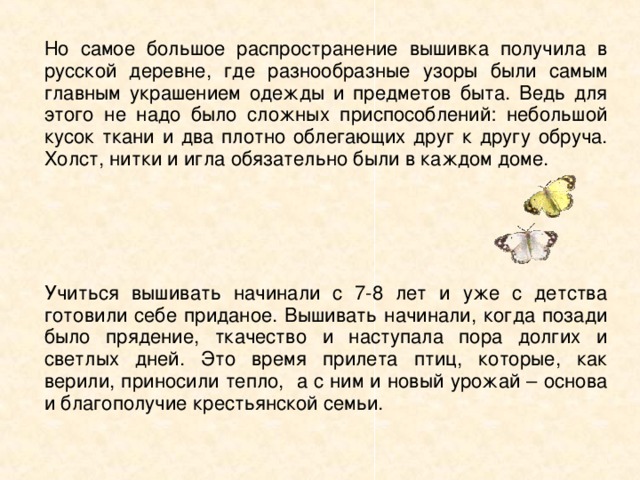 Но самое большое распространение вышивка получила в русской деревне, где разнообразные узоры были самым главным украшением одежды и предметов быта. Ведь для этого не надо было сложных приспособлений: небольшой кусок ткани и два плотно облегающих друг к другу обруча. Холст, нитки и игла обязательно были в каждом доме.

Учиться вышивать начинали с 7-8 лет и уже с детства готовили себе приданое. Вышивать начинали, когда позади было прядение, ткачество и наступала пора долгих и светлых дней. Это время прилета птиц, которые, как верили, приносили тепло, а с ним и новый урожай – основа и благополучие крестьянской семьи.